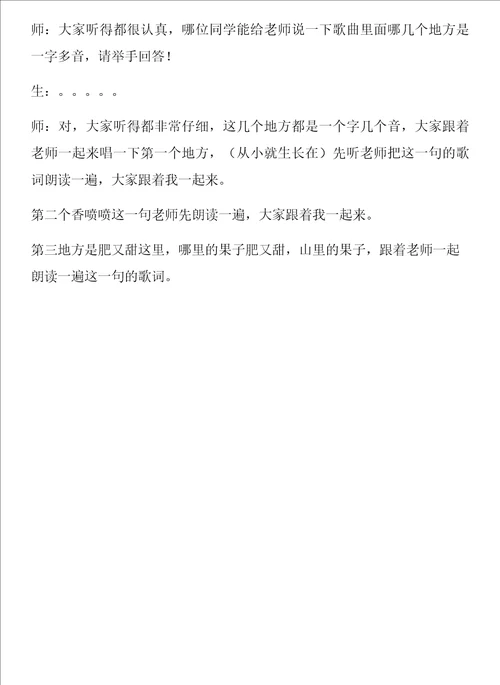 师：大家听得都很认真，哪位同学能给老师说一下歌曲里面哪几个地方是一字多音，请举手回答！

生：。。。。。

师：对，大家听得都非常仔细，这几个地方都是一个字几个音，大家跟着老师一起来唱一下第一个地方，（从小就生长在）先听老师把这一句的歌词朗读一遍，大家跟着我一起来。

第二个香喷喷这一句老师先朗读一遍，大家跟着我一起来。

第三地方是肥又甜这里，哪里的果子肥又甜，山里的果子，跟着老师一起朗读一遍这一句的歌词。